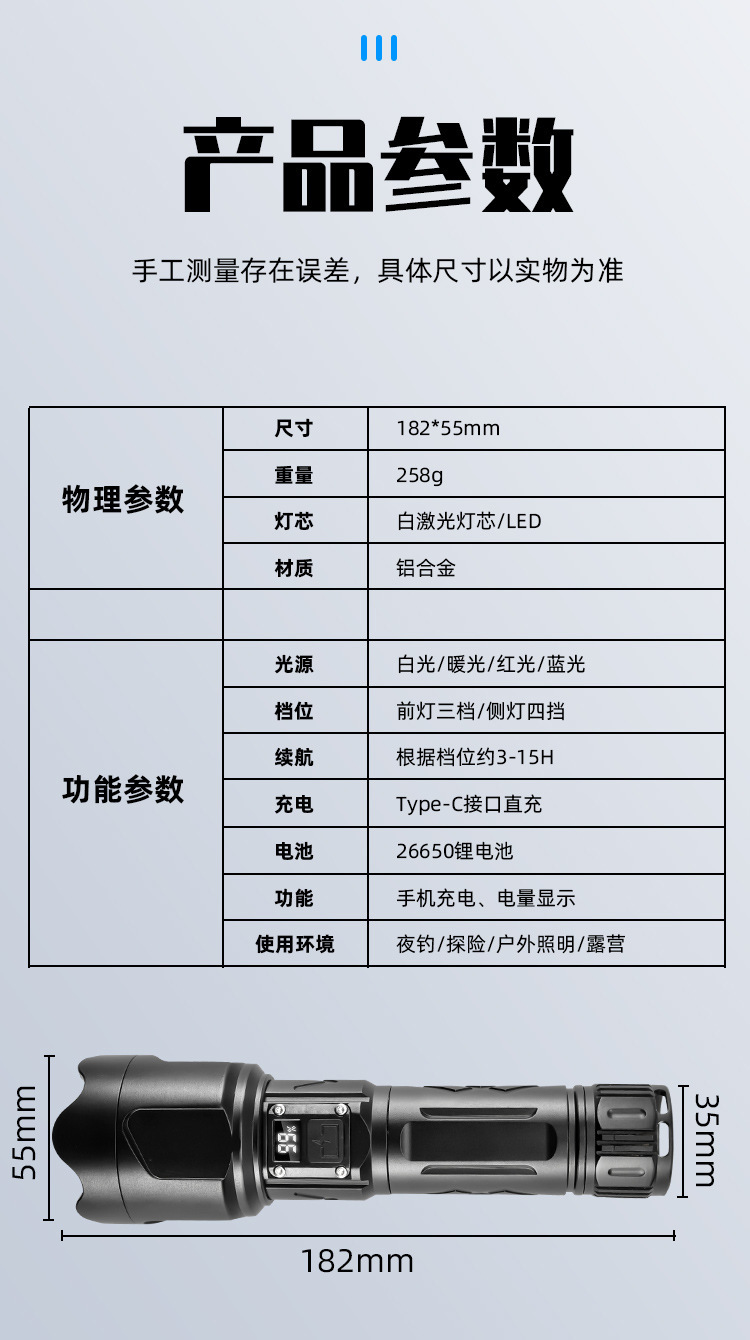 产品参数

手工测量存在误差，具体尺寸以实物为准

| 物理参数 | 尺寸 | 182*55mm |
|---|---|---|
| | 重量 | 258g |
| | 灯芯 | 白激光灯芯/LED |
| | 材质 | 铝合金 |
| | | |
| 功能参数 | 光源 | 白光/暖光/红光/蓝光 |
| | 档位 | 前灯三档/侧灯四挡 |
| | 续航 | 根据档位约3-15H |
| | 充电 | Type-C接口直充 |
| | 电池 | 26650锂电池 |
| | 功能 | 手机充电、电量显示 |
| | 使用环境 | 夜钓/探险/户外照明/露营 |

55mm

35mm

182mm